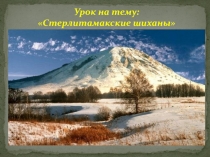 Урок на тему:
«Стерлитамакские шиханы»